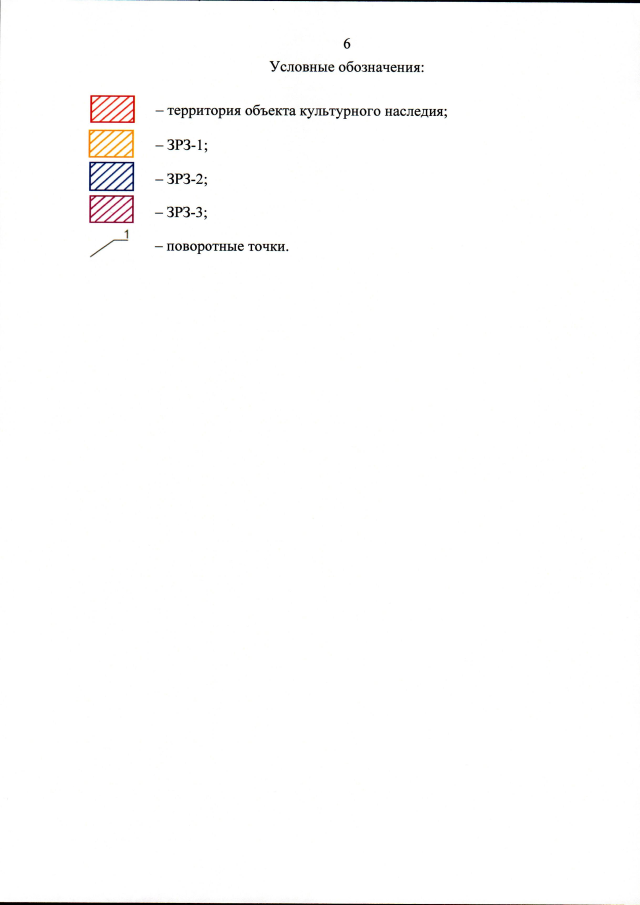 6

Условные обозначения:

– территория объекта культурного наследия;

– ЗРЗ-1;

– ЗРЗ-2;

– ЗРЗ-3;

1

– поворотные точки.